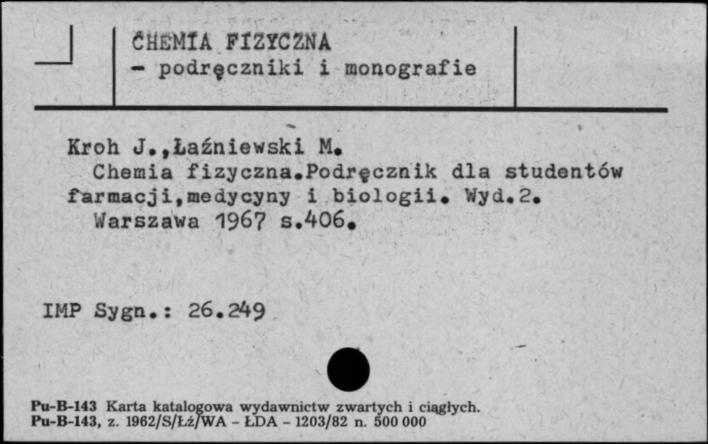 CHEMIA FIZYCZNA
- podręczniki i monografie

Kroh J.,Łaźniewski M.
Chemia fizyczna.Podręcznik dla studentów farmacji,medycyny i biologii. Wyd.2.
Warszawa 1967 s.406.

IMP Sygn.: 26.249

Pu-B-143 Karta katalogowa wydawnictw zwartych i ciągłych.
Pu-B-143, z. 1962/S/Łż/WA - ŁDA - 1203/82 n. 500 000